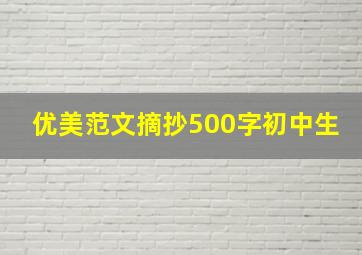 优美范文摘抄500字初中生